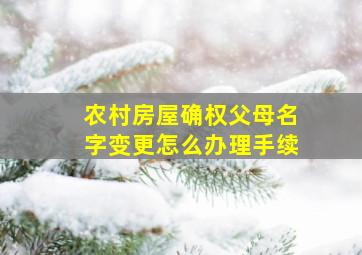 农村房屋确权父母名字变更怎么办理手续